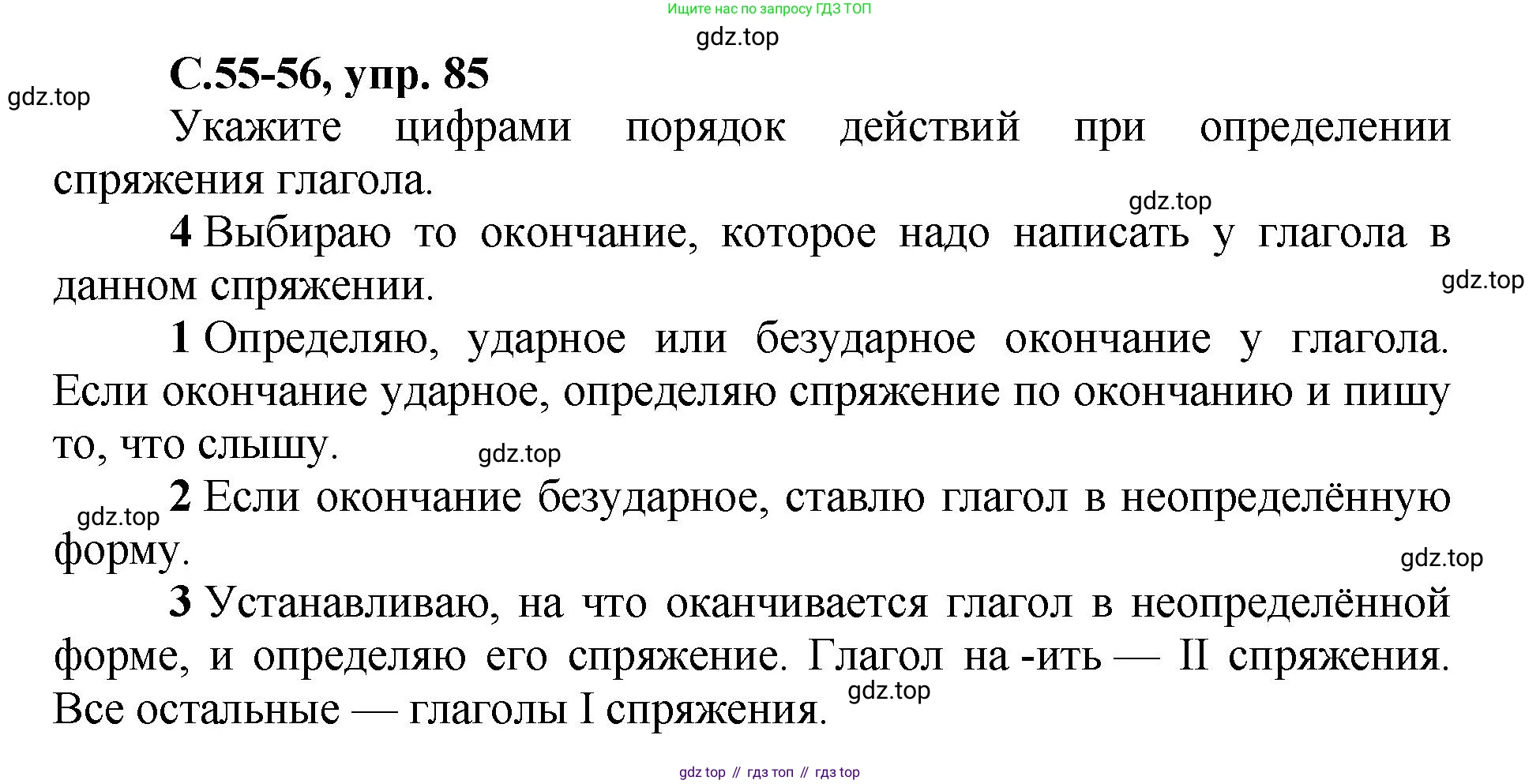 Ищите нас по запросу ГДЗ ТОП

gdz.top

С.55-56, упр. 85

gdz.top

Укажите цифрами порядок действий при определении спряжения глагола.

gdz.top

4 Выбираю то окончание, которое надо написать у глагола в данном спряжении.

gdz.top

1 Определяю, ударное или безударное окончание у глагола. Если окончание ударное, определяю спряжение по окончанию и пишу то, что слышу.

gdz.top

gdz.top

2 Если окончание безударное, ставлю глагол в неопределённую форму.

gdz.top

3 Устанавливаю, на что оканчивается глагол в неопределённой форме, и определяю его спряжение. Глагол на -ить — II спряжения. Все остальные — глаголы I спряжения.

gdz.top

gdz top // гдз топ // гдз top